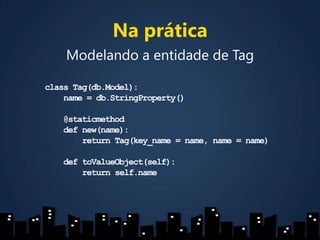 Na prática

Modelando a entidade de Tag

class Tag(db.Model):
    name = db.StringProperty()

    @staticmethod
    def new(name):
        return Tag(key_name = name, name = name)

    def toValueObject(self):
        return self.name